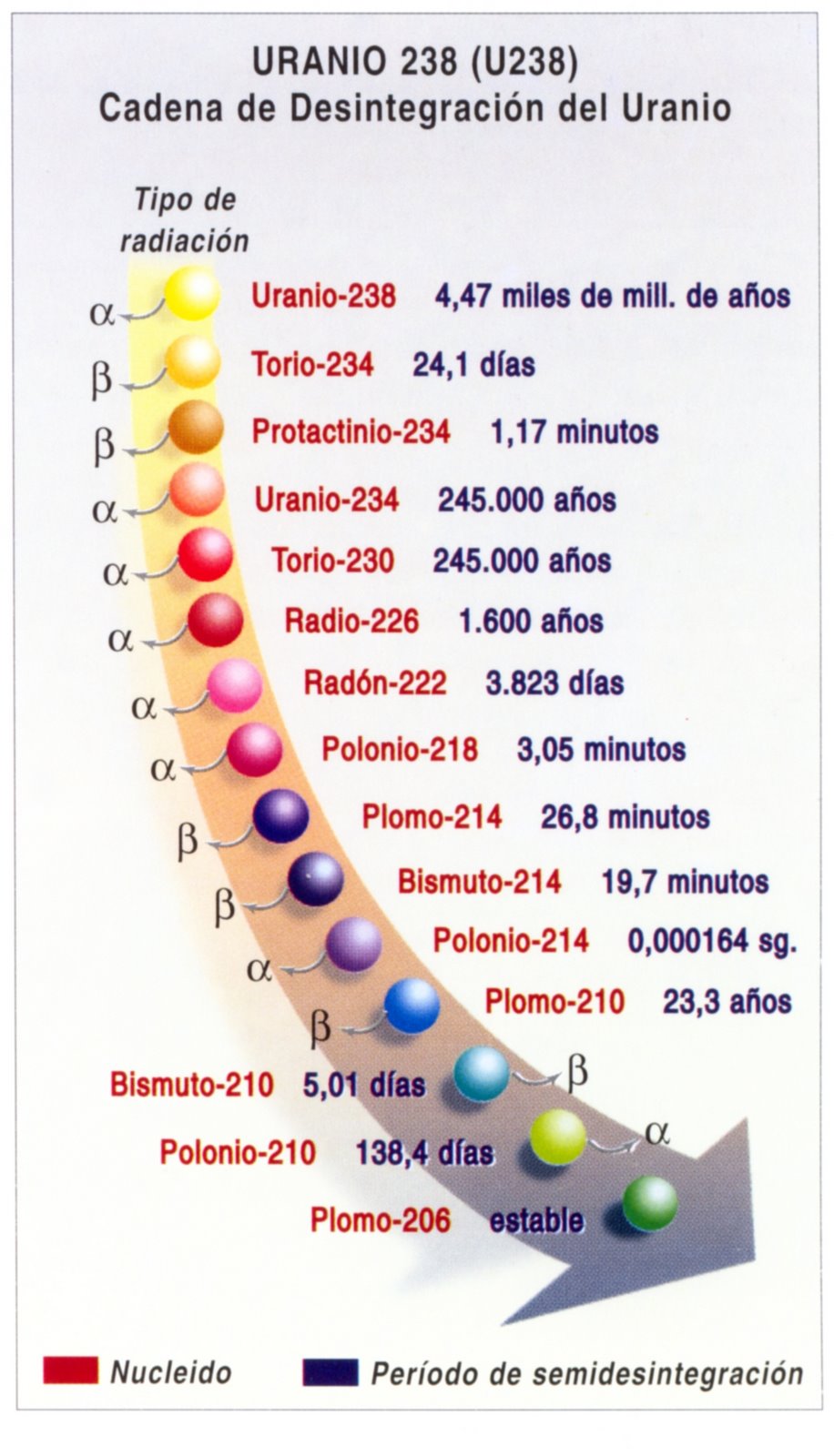 URANIO 238 (U238)
Cadena de Desintegración del Uranio

Tipo de radiación

$\alpha$ Uranio-238 4,47 miles de mill. de años
$\beta$ Torio-234 24,1 días
$\beta$ Protactinio-234 1,17 minutos
$\alpha$ Uranio-234 245.000 años
$\alpha$ Torio-230 245.000 años
$\alpha$ Radio-226 1.600 años
$\alpha$ Radón-222 3.823 días
$\alpha$ Polonio-218 3,05 minutos
$\beta$ Plomo-214 26,8 minutos
$\beta$ Bismuto-214 19,7 minutos
$\alpha$ Polonio-214 0,000164 sg.
$\beta$ Plomo-210 23,3 años
Bismuto-210 5,01 días $\beta$
Polonio-210 138,4 días $\alpha$
Plomo-206 estable

Nucleido
Período de semidesintegración